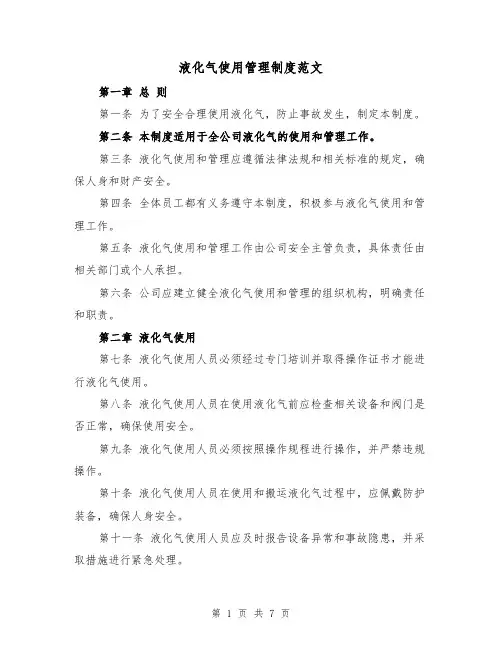 液化气使用管理制度范文

第一章 总 则

第一条 为了安全合理使用液化气，防止事故发生，制定本制度。

第二条 本制度适用于全公司液化气的使用和管理工作。

第三条 液化气使用和管理应遵循法律法规和相关标准的规定，确保人身和财产安全。

第四条 全体员工都有义务遵守本制度，积极参与液化气使用和管理工作。

第五条 液化气使用和管理工作由公司安全主管负责，具体责任由相关部门或个人承担。

第六条 公司应建立健全液化气使用和管理的组织机构，明确责任和职责。

第二章 液化气使用

第七条 液化气使用人员必须经过专门培训并取得操作证书才能进行液化气使用。

第八条 液化气使用人员在使用液化气前应检查相关设备和阀门是否正常，确保使用安全。

第九条 液化气使用人员必须按照操作规程进行操作，并严禁违规操作。

第十条 液化气使用人员在使用和搬运液化气过程中，应佩戴防护装备，确保人身安全。

第十一条 液化气使用人员应及时报告设备异常和事故隐患，并采取措施进行紧急处理。

第 1 页 共 7 页